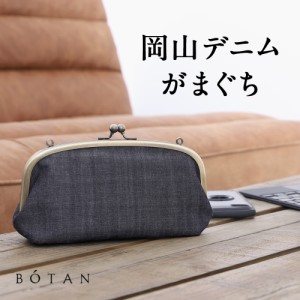 岡山デニム
がまぐち

BÓTAN